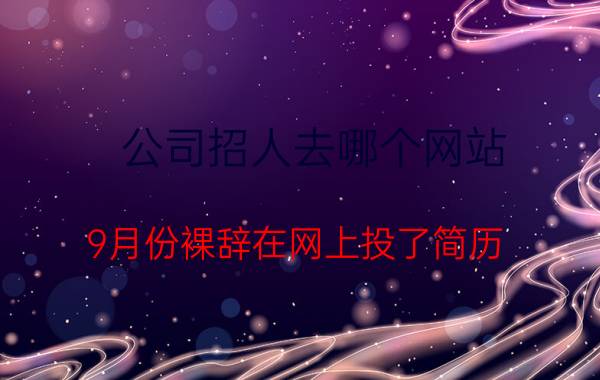 公司招人去哪个网站

9月份裸辞在网上投了简历